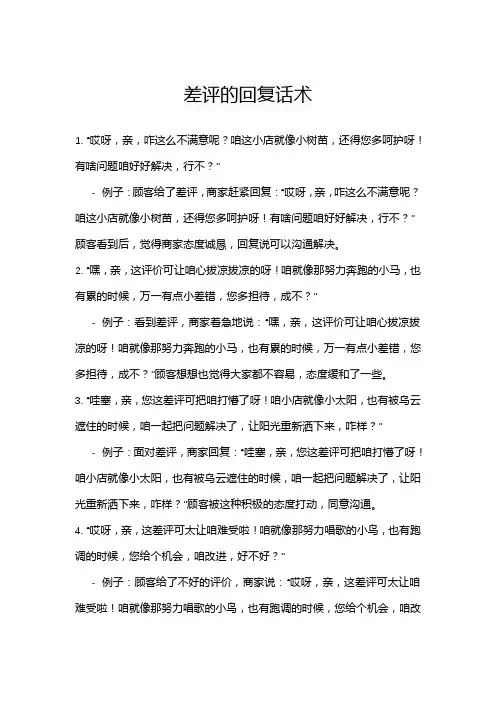 差评的回复话术

1. “哎呀，亲，咋这么不满意呢？咱这小店就像小树苗，还得您多呵护呀！有啥问题咱好好解决，行不？”

- 例子：顾客给了差评，商家赶紧回复：“哎呀，亲，咋这么不满意呢？咱这小店就像小树苗，还得您多呵护呀！有啥问题咱好好解决，行不？”顾客看到后，觉得商家态度诚恳，回复说可以沟通解决。

2. “嘿，亲，这评价可让咱心拔凉拔凉的呀！咱就像那努力奔跑的小马，也有累的时候，万一有点小差错，您多担待，成不？”

- 例子：看到差评，商家着急地说：“嘿，亲，这评价可让咱心拔凉拔凉的呀！咱就像那努力奔跑的小马，也有累的时候，万一有点小差错，您多担待，成不？”顾客想想也觉得大家都不容易，态度缓和了一些。

3. “哇塞，亲，您这差评可把咱打懵了呀！咱小店就像小太阳，也有被乌云遮住的时候，咱一起把问题解决了，让阳光重新洒下来，咋样？”

- 例子：面对差评，商家回复：“哇塞，亲，您这差评可把咱打懵了呀！咱小店就像小太阳，也有被乌云遮住的时候，咱一起把问题解决了，让阳光重新洒下来，咋样？”顾客被这种积极的态度打动，同意沟通。

4. “哎呀，亲，这差评可太让咱难受啦！咱就像那努力唱歌的小鸟，也有跑调的时候，您给个机会，咱改进，好不好？”

- 例子：顾客给了不好的评价，商家说：“哎呀，亲，这差评可太让咱难受啦！咱就像那努力唱歌的小鸟，也有跑调的时候，您给个机会，咱改